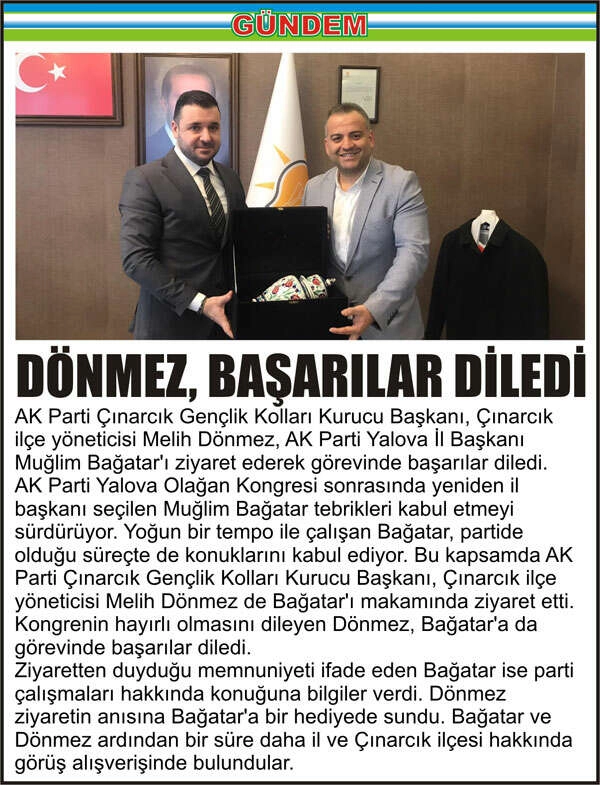 GÜNDEM

DÖNMEZ, BAŞARILAR DİLEDİ

AK Parti Çınarcık Gençlik Kolları Kurucu Başkanı, Çınarcık ilçe yöneticisi Melih Dönmez, AK Parti Yalova İl Başkanı Muğlim Bağatar'ı ziyaret ederek görevinde başarılar diledi. AK Parti Yalova Olağan Kongresi sonrasında yeniden il başkanı seçilen Muğlim Bağatar tebrikleri kabul etmeyi sürdürüyor. Yoğun bir tempo ile çalışan Bağatar, partide olduğu süreçte de konuklarını kabul ediyor. Bu kapsamda AK Parti Çınarcık Gençlik Kolları Kurucu Başkanı, Çınarcık ilçe yöneticisi Melih Dönmez de Bağatar'ı makamında ziyaret etti. Kongrenin hayırlı olmasını dileyen Dönmez, Bağatar'a da görevinde başarılar diledi.
Ziyaretten duyduğu memnuniyeti ifade eden Bağatar ise parti çalışmaları hakkında konuğuna bilgiler verdi. Dönmez ziyaretin anısına Bağatar'a bir hediyede sundu. Bağatar ve Dönmez ardından bir süre daha il ve Çınarcık ilçesi hakkında görüş alışverişinde bulundular.